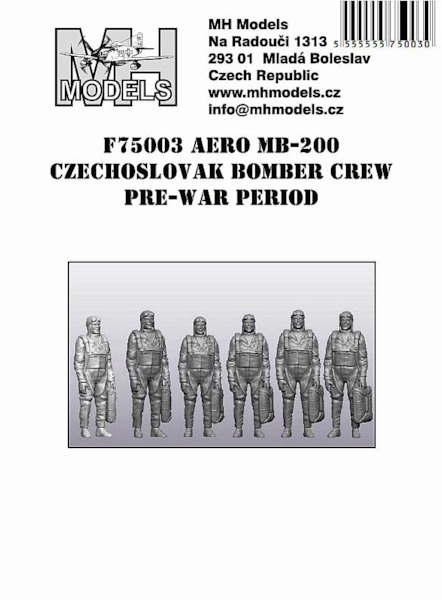 MH
MODELS

MH Models
Na Radouči 1313
293 01 Mladá Boleslav
Czech Republic
www.mhmodels.cz
info@mhmodels.cz

5 555555 750030

F75003 AERO MB-200
CZECHOSLOVAK BOMBER CREW
PRE-WAR PERIOD